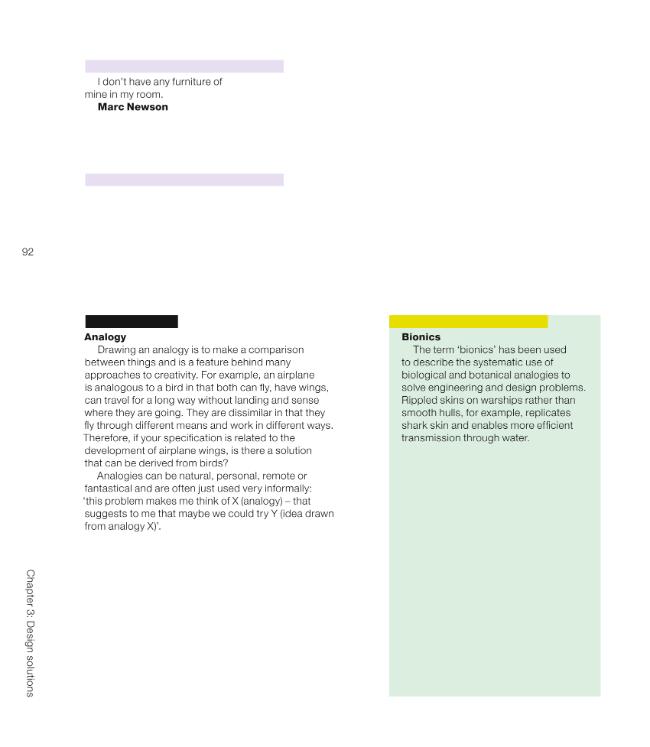 I don't have any furniture of mine in my room.
Marc Newson

92

Analogy
Drawing an analogy is to make a comparison between things and is a feature behind many approaches to creativity. For example, an airplane is analogous to a bird in that both can fly, have wings, can travel for a long way without landing and sense where they are going. They are dissimilar in that they fly through different means and work in different ways. Therefore, if your specification is related to the development of airplane wings, is there a solution that can be derived from birds?
Analogies can be natural, personal, remote or fantastical and are often just used very informally: 'this problem makes me think of X (analogy) – that suggests to me that maybe we could try Y (idea drawn from analogy X)'.

Bionics
The term 'bionics' has been used to describe the systematic use of biological and botanical analogies to solve engineering and design problems. Rippled skins on warships rather than smooth hulls, for example, replicates shark skin and enables more efficient transmission through water.

Chapter 3: Design solutions